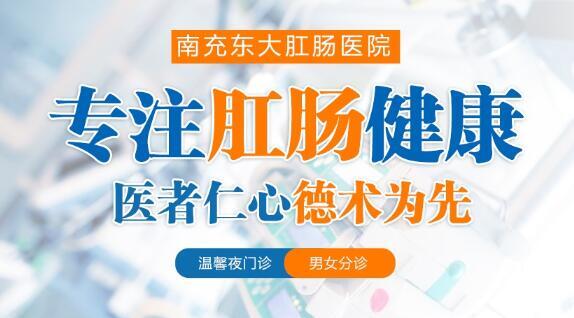 南充东大肛肠医院

专注肛肠健康

医者仁心德术为先

温馨夜门诊 男女分诊